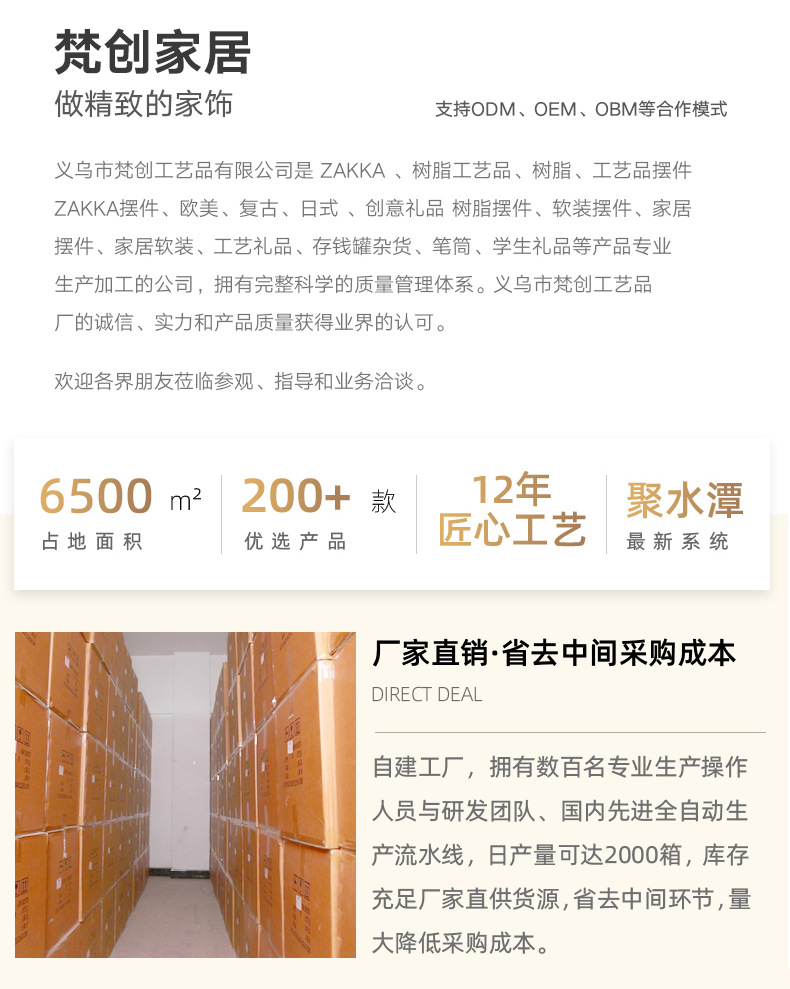 梵创家居

做精致的家饰

支持ODM、OEM、OBM等合作模式

义乌市梵创工艺品有限公司是 ZAKKA 、树脂工艺品、树脂、工艺品摆件ZAKKA摆件、欧美、复古、日式 、创意礼品 树脂摆件、软装摆件、家居摆件、家居软装、工艺礼品、存钱罐杂货、笔筒、学生礼品等产品专业生产加工的公司，拥有完整科学的质量管理体系。义乌市梵创工艺品厂的诚信、实力和产品质量获得业界的认可。

欢迎各界朋友莅临参观、指导和业务洽谈。

6500 $m^2$
占地面积

200+ 款
优选产品

12年
匠心工艺

聚水潭
最新系统

厂家直销·省去中间采购成本

DIRECT DEAL

自建工厂，拥有数百名专业生产操作人员与研发团队、国内先进全自动生产流水线，日产量可达2000箱，库存充足厂家直供货源,省去中间环节,量大降低采购成本。